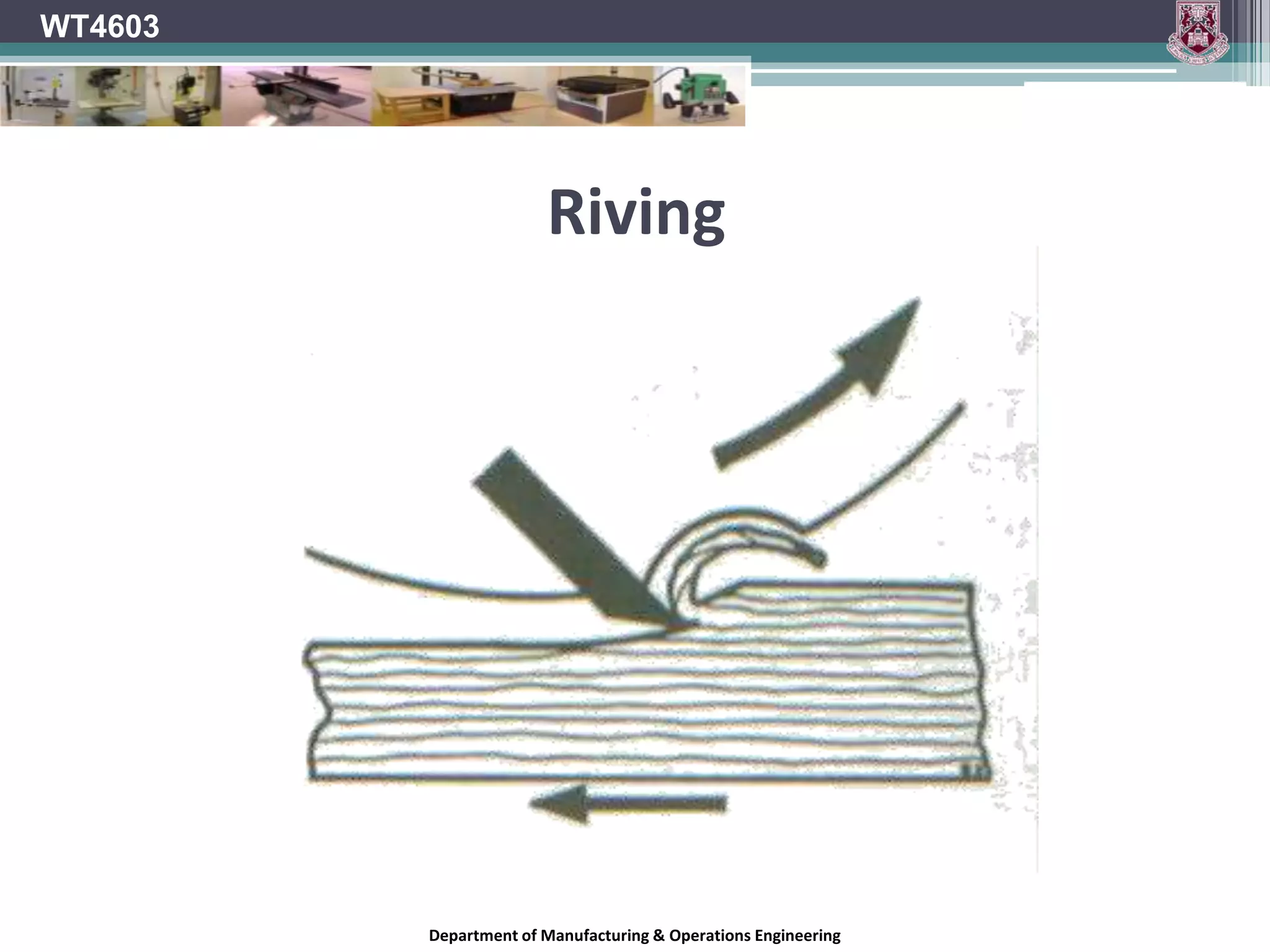 WT4603

Riving

Department of Manufacturing & Operations Engineering